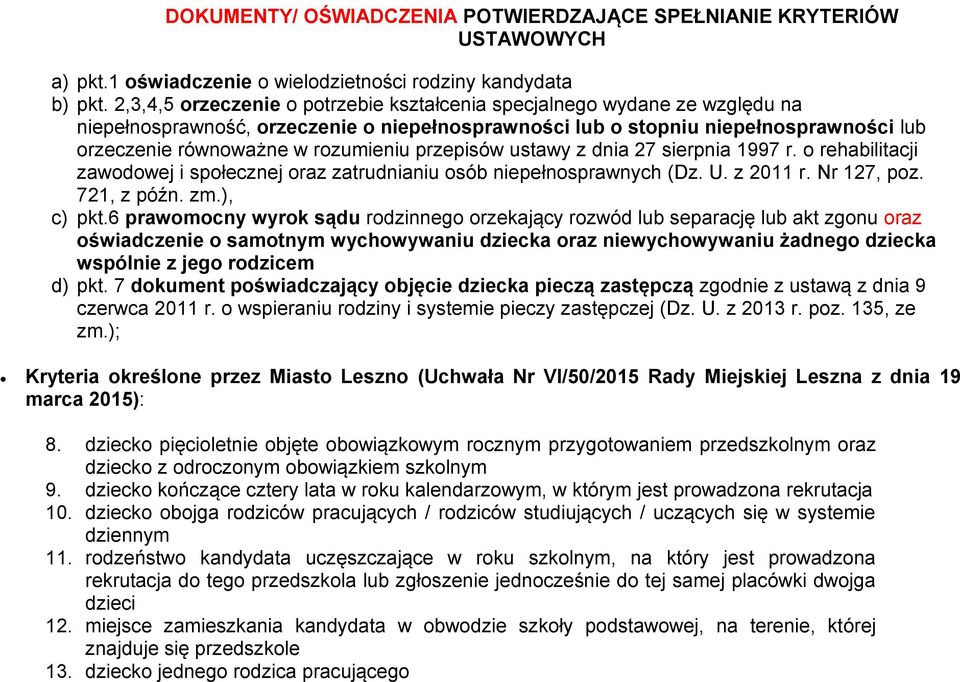 DOKUMENTY/ OŚWIADCZENIA POTWIERDZAJĄCE SPEŁNIANIE KRYTERIÓW USTAWOWYCH

a) pkt.1 oświadczenie o wielodzietności rodziny kandydata
b) pkt. 2,3,4,5 orzeczenie o potrzebie kształcenia specjalnego wydane ze względu na niepełnosprawność, orzeczenie o niepełnosprawności lub o stopniu niepełnosprawności lub orzeczenie równoważne w rozumieniu przepisów ustawy z dnia 27 sierpnia 1997 r. o rehabilitacji zawodowej i społecznej oraz zatrudnianiu osób niepełnosprawnych (Dz. U. z 2011 r. Nr 127, poz. 721, z późn. zm.),
c) pkt.6 prawomocny wyrok sądu rodzinnego orzekający rozwód lub separację lub akt zgonu oraz oświadczenie o samotnym wychowywaniu dziecka oraz niewychowywaniu żadnego dziecka wspólnie z jego rodzicem
d) pkt. 7 dokument poświadczający objęcie dziecka pieczą zastępczą zgodnie z ustawą z dnia 9 czerwca 2011 r. o wspieraniu rodziny i systemie pieczy zastępczej (Dz. U. z 2013 r. poz. 135, ze zm.);

• Kryteria określone przez Miasto Leszno (Uchwała Nr VI/50/2015 Rady Miejskiej Leszna z dnia 19 marca 2015):

8. dziecko pięcioletnie objęte obowiązkowym rocznym przygotowaniem przedszkolnym oraz dziecko z odroczonym obowiązkiem szkolnym
9. dziecko kończące cztery lata w roku kalendarzowym, w którym jest prowadzona rekrutacja
10. dziecko obojga rodziców pracujących / rodziców studiujących / uczących się w systemie dziennym
11. rodzeństwo kandydata uczęszczające w roku szkolnym, na który jest prowadzona rekrutacja do tego przedszkola lub zgłoszenie jednocześnie do tej samej placówki dwojga dzieci
12. miejsce zamieszkania kandydata w obwodzie szkoły podstawowej, na terenie, której znajduje się przedszkole
13. dziecko jednego rodzica pracującego